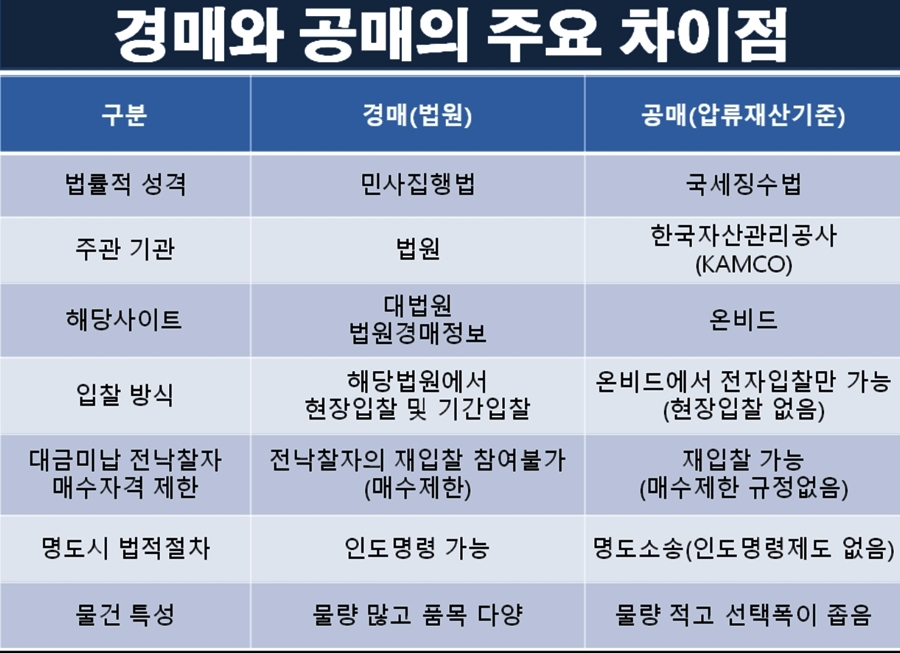 경매와 공매의 주요 차이점

| 구분 | 경매(법원) | 공매(압류재산기준) |
|---|---|---|
| 법률적 성격 | 민사집행법 | 국세징수법 |
| 주관 기관 | 법원 | 한국자산관리공사 (KAMCO) |
| 해당사이트 | 대법원 법원경매정보 | 온비드 |
| 입찰 방식 | 해당법원에서 현장입찰 및 기간입찰 | 온비드에서 전자입찰만 가능 (현장입찰 없음) |
| 대금미납 전낙찰자 매수자격 제한 | 전낙찰자의 재입찰 참여불가 (매수제한) | 재입찰 가능 (매수제한 규정없음) |
| 명도시 법적절차 | 인도명령 가능 | 명도소송(인도명령제도 없음) |
| 물건 특성 | 물량 많고 품목 다양 | 물량 적고 선택폭이 좁음 |